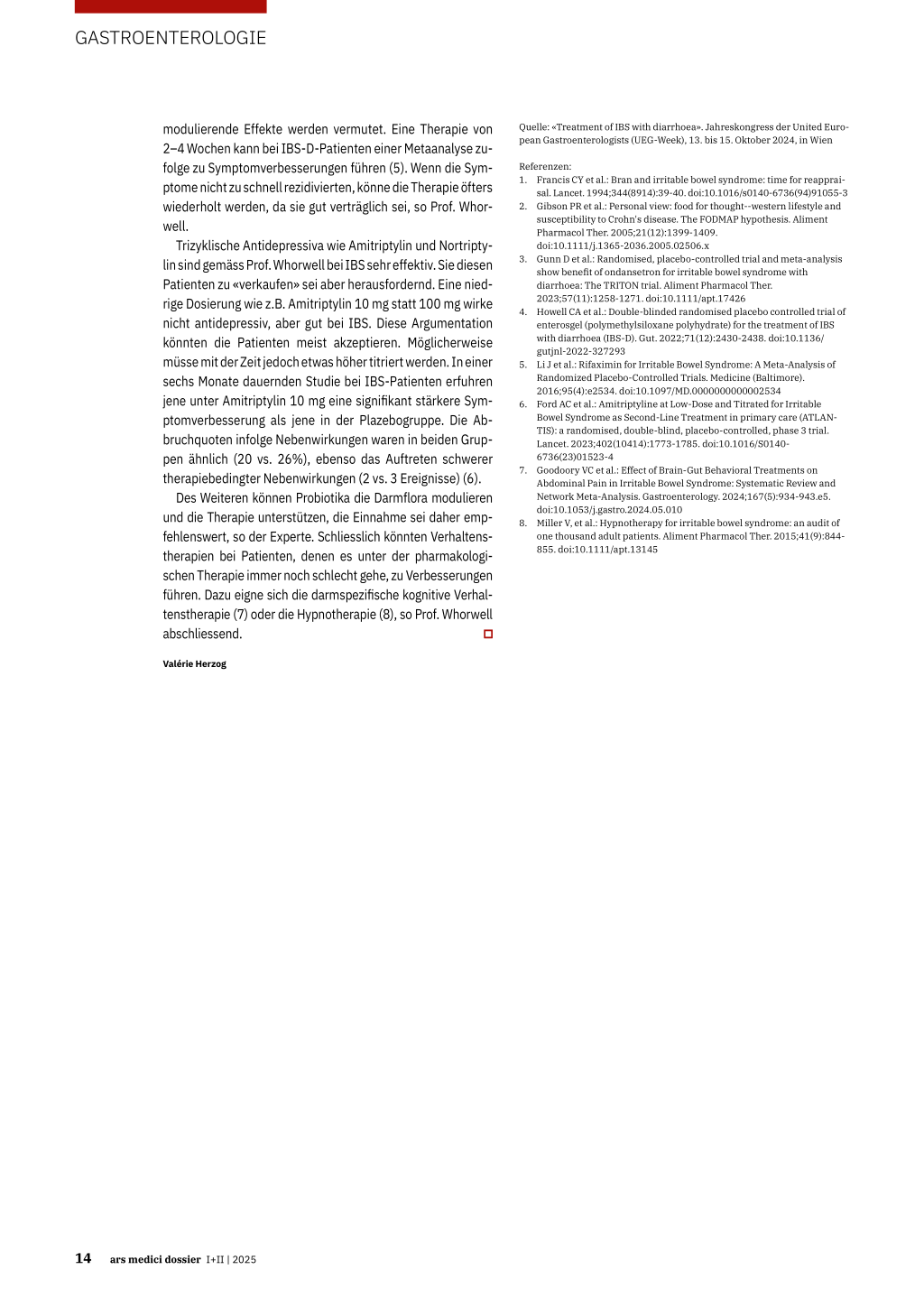 GASTROENTEROLOGIE

modulierende Effekte werden vermutet. Eine Therapie von 2–4 Wochen kann bei IBS-D-Patienten einer Metaanalyse zufolge zu Symptomverbesserungen führen (5). Wenn die Symptome nicht zu schnell rezidivierten, könne die Therapie öfters wiederholt werden, da sie gut verträglich sei, so Prof. Whorwell.

Trizyklische Antidepressiva wie Amitriptylin und Nortriptylin sind gemäss Prof. Whorwell bei IBS sehr effektiv. Sie diesen Patienten zu «verkaufen» sei aber herausfordernd. Eine niedrige Dosierung wie z.B. Amitriptylin 10 mg statt 100 mg wirke nicht antidepressiv, aber gut bei IBS. Diese Argumentation könnten die Patienten meist akzeptieren. Möglicherweise müsse mit der Zeit jedoch etwas höher titriert werden. In einer sechs Monate dauernden Studie bei IBS-Patienten erfuhren jene unter Amitriptylin 10 mg eine signifikant stärkere Symptomverbesserung als jene in der Plazebogruppe. Die Abbruchquoten infolge Nebenwirkungen waren in beiden Gruppen ähnlich (20 vs. 26%), ebenso das Auftreten schwerer therapiebedingter Nebenwirkungen (2 vs. 3 Ereignisse) (6).

Des Weiteren können Probiotika die Darmflora modulieren und die Therapie unterstützen, die Einnahme sei daher empfehlenswert, so der Experte. Schliesslich könnten Verhaltenstherapien bei Patienten, denen es unter der pharmakologischen Therapie immer noch schlecht gehe, zu Verbesserungen führen. Dazu eigne sich die darmspezifische kognitive Verhaltenstherapie (7) oder die Hypnotherapie (8), so Prof. Whorwell abschliessend.

Valérie Herzog

Quelle: «Treatment of IBS with diarrhoea». Jahreskongress der United European Gastroenterologists (UEG-Week), 13. bis 15. Oktober 2024, in Wien

Referenzen:
1. Francis CY et al.: Bran and irritable bowel syndrome: time for reappraisal. Lancet. 1994;344(8914):39-40. doi:10.1016/s0140-6736(94)91055-3
2. Gibson PR et al.: Personal view: food for thought--western lifestyle and susceptibility to Crohn's disease. The FODMAP hypothesis. Aliment Pharmacol Ther. 2005;21(12):1399-1409. doi:10.1111/j.1365-2036.2005.02506.x
3. Gunn D et al.: Randomised, placebo-controlled trial and meta-analysis show benefit of ondansetron for irritable bowel syndrome with diarrhoea: The TRITON trial. Aliment Pharmacol Ther. 2023;57(11):1258-1271. doi:10.1111/apt.17426
4. Howell CA et al.: Double-blinded randomised placebo controlled trial of enterosgel (polymethylsiloxane polyhydrate) for the treatment of IBS with diarrhoea (IBS-D). Gut. 2022;71(12):2430-2438. doi:10.1136/gutjnl-2022-327293
5. Li J et al.: Rifaximin for Irritable Bowel Syndrome: A Meta-Analysis of Randomized Placebo-Controlled Trials. Medicine (Baltimore). 2016;95(4):e2534. doi:10.1097/MD.0000000000002534
6. Ford AC et al.: Amitriptyline at Low-Dose and Titrated for Irritable Bowel Syndrome as Second-Line Treatment in primary care (ATLANTIS): a randomised, double-blind, placebo-controlled, phase 3 trial. Lancet. 2023;402(10414):1773-1785. doi:10.1016/S0140-6736(23)01523-4
7. Goodoory VC et al.: Effect of Brain-Gut Behavioral Treatments on Abdominal Pain in Irritable Bowel Syndrome: Systematic Review and Network Meta-Analysis. Gastroenterology. 2024;167(5):934-943.e5. doi:10.1053/j.gastro.2024.05.010
8. Miller V, et al.: Hypnotherapy for irritable bowel syndrome: an audit of one thousand adult patients. Aliment Pharmacol Ther. 2015;41(9):844-855. doi:10.1111/apt.13145

14 ars medici dossier I+II | 2025